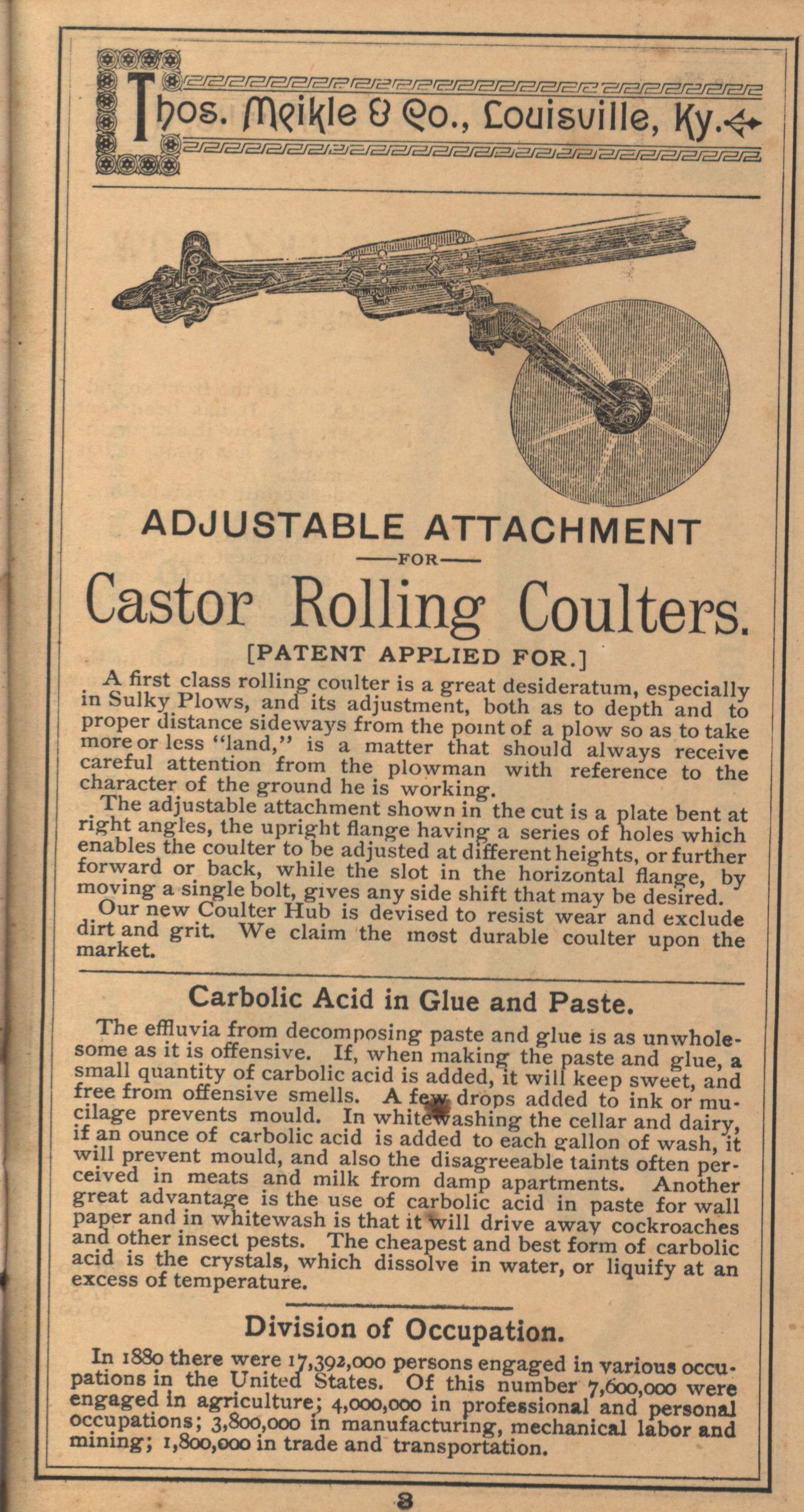 Thos. Meikle & Co., Louisville, Ky.

ADJUSTABLE ATTACHMENT

—FOR—

Castor Rolling Coulters.

[PATENT APPLIED FOR.]

A first class rolling coulter is a great desideratum, especially in Sulky Plows, and its adjustment, both as to depth and to proper distance sideways from the point of a plow so as to take more or less "land," is a matter that should always receive careful attention from the plowman with reference to the character of the ground he is working.

The adjustable attachment shown in the cut is a plate bent at right angles, the upright flange having a series of holes which enables the coulter to be adjusted at different heights, or further forward or back, while the slot in the horizontal flange, by moving a single bolt, gives any side shift that may be desired.

Our new Coulter Hub is devised to resist wear and exclude dirt and grit. We claim the most durable coulter upon the market.

Carbolic Acid in Glue and Paste.

The effluvia from decomposing paste and glue is as unwholesome as it is offensive. If, when making the paste and glue, a small quantity of carbolic acid is added, it will keep sweet, and free from offensive smells. A few drops added to ink or mucilage prevents mould. In whitewashing the cellar and dairy, if an ounce of carbolic acid is added to each gallon of wash, it will prevent mould, and also the disagreeable taints often perceived in meats and milk from damp apartments. Another great advantage is the use of carbolic acid in paste for wall paper and in whitewash is that it will drive away cockroaches and other insect pests. The cheapest and best form of carbolic acid is the crystals, which dissolve in water, or liquify at an excess of temperature.

Division of Occupation.

In 1880 there were 17,392,000 persons engaged in various occupations in the United States. Of this number 7,600,000 were engaged in agriculture; 4,000,000 in professional and personal occupations; 3,800,000 in manufacturing, mechanical labor and mining; 1,800,000 in trade and transportation.

3